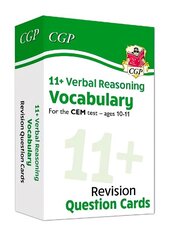 CGP

CGP

CGP

11+ Verbal Reasoning
Vocabulary
For the CEM test – ages 10-11

11+

Revision
Question Cards

11+ Verbal Reasoning
Vocabulary
Revision Question Cards